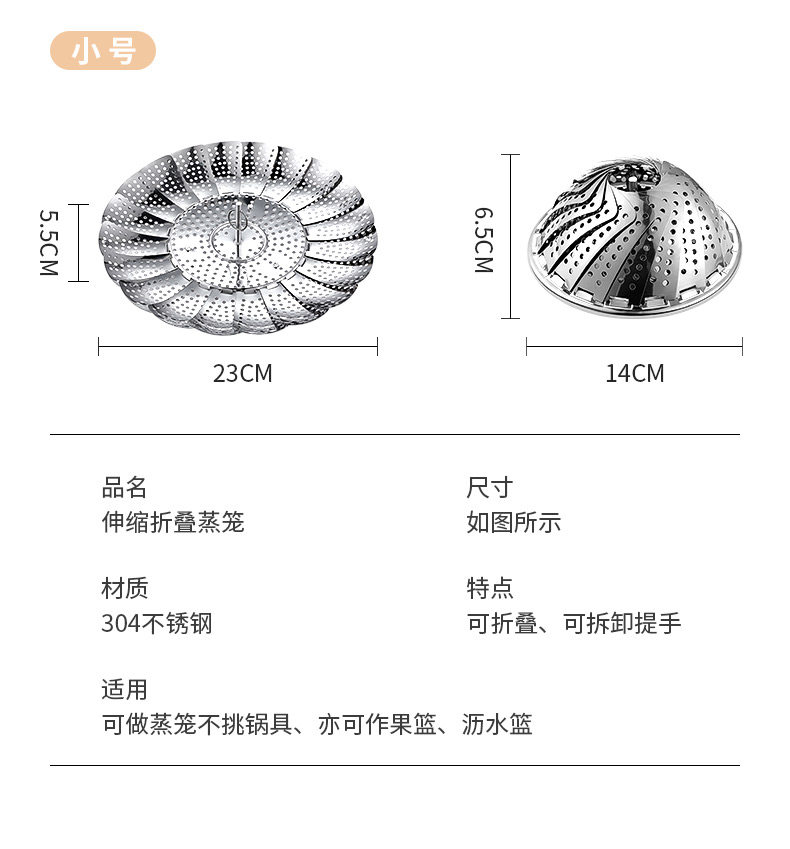 小号

5.5CM

23CM

6.5CM

14CM

品名
伸缩折叠蒸笼

尺寸
如图所示

材质
304不锈钢

特点
可折叠、可拆卸提手

适用
可做蒸笼不挑锅具、亦可作果篮、沥水篮